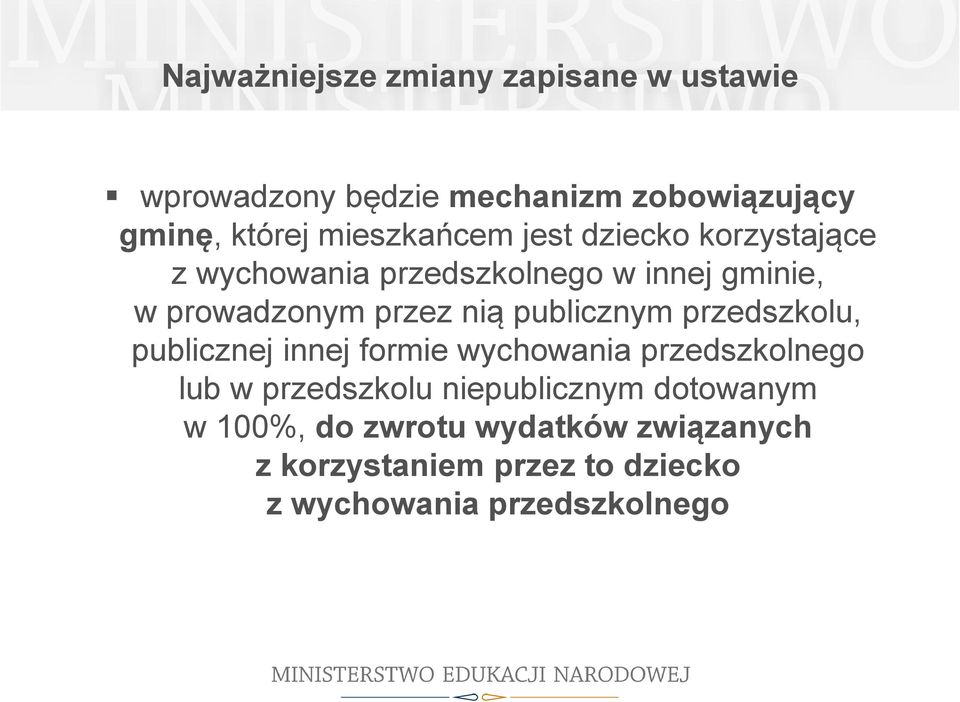 MINISTERSTWO

Najważniejsze zmiany zapisane w ustawie

▪ wprowadzony będzie mechanizm zobowiązujący gminę, której mieszkańcem jest dziecko korzystające z wychowania przedszkolnego w innej gminie, w prowadzonym przez nią publicznym przedszkolu, publicznej innej formie wychowania przedszkolnego lub w przedszkolu niepublicznym dotowanym w 100%, do zwrotu wydatków związanych z korzystaniem przez to dziecko z wychowania przedszkolnego

MINISTERSTWO EDUKACJI NARODOWEJ